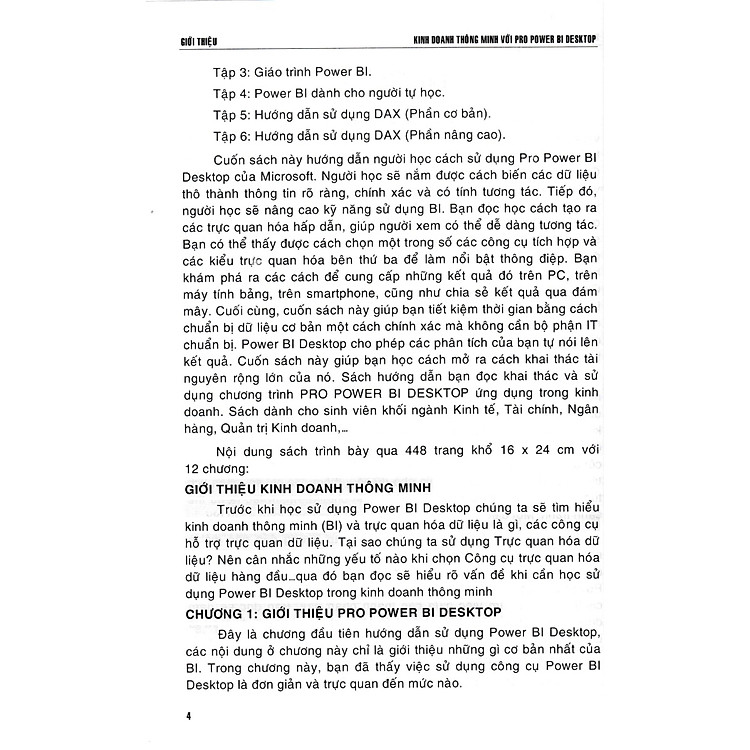 GIỚI THIỆU

KINH DOANH THÔNG MINH VỚI PRO POWER BI DESKTOP

Tập 3: Giáo trình Power BI.

Tập 4: Power BI dành cho người tự học.

Tập 5: Hướng dẫn sử dụng DAX (Phần cơ bản).

Tập 6: Hướng dẫn sử dụng DAX (Phần nâng cao).

Cuốn sách này hướng dẫn người học cách sử dụng Pro Power BI Desktop của Microsoft. Người học sẽ nắm được cách biến các dữ liệu thô thành thông tin rõ ràng, chính xác và có tính tương tác. Tiếp đó, người học sẽ nâng cao kỹ năng sử dụng BI. Bạn đọc học cách tạo ra các trực quan hóa hấp dẫn, giúp người xem có thể dễ dàng tương tác. Bạn có thể thấy được cách chọn một trong số các công cụ tích hợp và các kiểu trực quan hóa bên thứ ba để làm nổi bật thông điệp. Bạn khám phá ra các cách để cung cấp những kết quả đó trên PC, trên máy tính bảng, trên smartphone, cũng như chia sẻ kết quả qua đám mây. Cuối cùng, cuốn sách này giúp bạn tiết kiệm thời gian bằng cách chuẩn bị dữ liệu cơ bản một cách chính xác mà không cần bộ phận IT chuẩn bị. Power BI Desktop cho phép các phân tích của bạn tự nói lên kết quả. Cuốn sách này giúp bạn học cách mở ra cách khai thác tài nguyên rộng lớn của nó. Sách hướng dẫn bạn đọc khai thác và sử dụng chương trình PRO POWER BI DESKTOP ứng dụng trong kinh doanh. Sách dành cho sinh viên khối ngành Kinh tế, Tài chính, Ngân hàng, Quản trị Kinh doanh,...

Nội dung sách trình bày qua 448 trang khổ 16 x 24 cm với 12 chương:

GIỚI THIỆU KINH DOANH THÔNG MINH

Trước khi học sử dụng Power BI Desktop chúng ta sẽ tìm hiểu kinh doanh thông minh (BI) và trực quan hóa dữ liệu là gì, các công cụ hỗ trợ trực quan dữ liệu. Tại sao chúng ta sử dụng Trực quan hóa dữ liệu? Nên cân nhắc những yếu tố nào khi chọn Công cụ trực quan hóa dữ liệu hàng đầu...qua đó bạn đọc sẽ hiểu rõ vấn đề khi cần học sử dụng Power BI Desktop trong kinh doanh thông minh

CHƯƠNG 1: GIỚI THIỆU PRO POWER BI DESKTOP

Đây là chương đầu tiên hướng dẫn sử dụng Power BI Desktop, các nội dung ở chương này chỉ là giới thiệu những gì cơ bản nhất của BI. Trong chương này, bạn đã thấy việc sử dụng công cụ Power BI Desktop là đơn giản và trực quan đến mức nào.

4